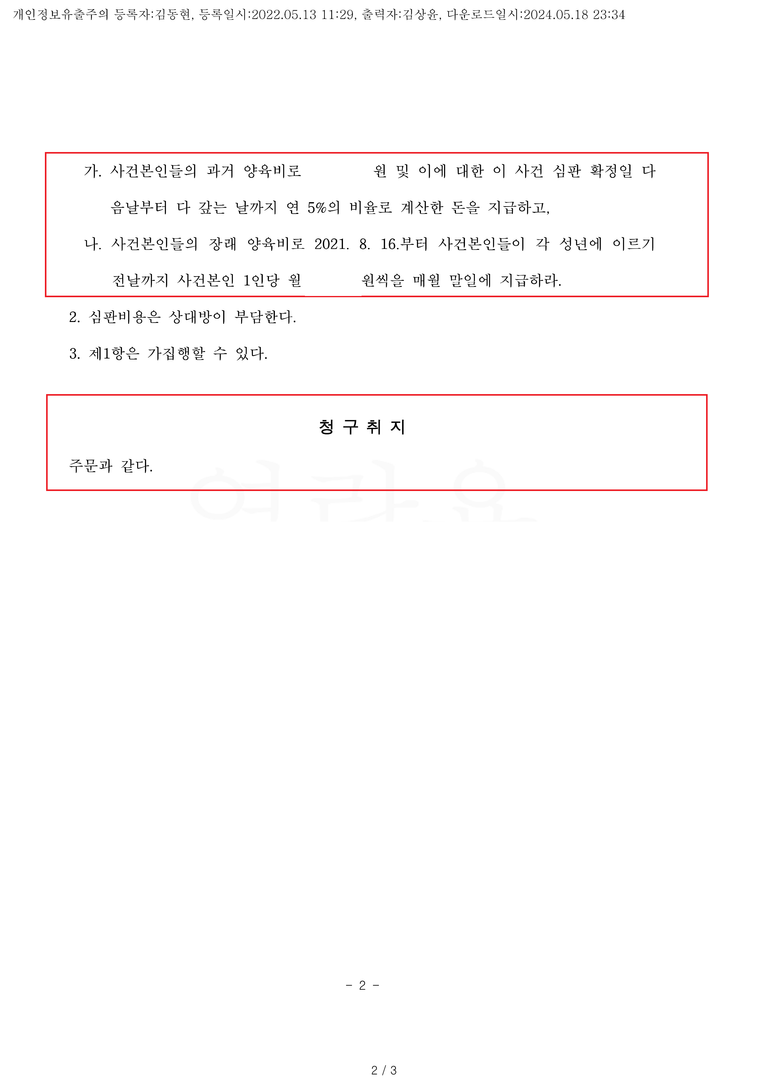 개인정보유출주의 등록자:김동현, 등록일시:2022.05.13 11:29, 출력자:김상윤, 다운로드일시:2024.05.18 23:34

가. 사건본인들의 과거 양육비로 원 및 이에 대한 이 사건 심판 확정일 다음날부터 다 갚는 날까지 연 5%의 비율로 계산한 돈을 지급하고,

나. 사건본인들의 장래 양육비로 2021. 8. 16.부터 사건본인들이 각 성년에 이르기 전날까지 사건본인 1인당 월 원씩을 매월 말일에 지급하라.

2. 심판비용은 상대방이 부담한다.

3. 제1항은 가집행할 수 있다.

청 구 취 지

주문과 같다.

- 2 -

2 / 3